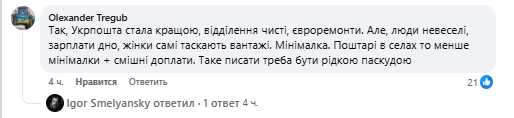 Olexander Tregub
Так, Укрпошта стала кращою, відділення чисті, євроремонти. Але, люди невеселі, зарплати дно, жінки самі таскають вантажі. Мінімалка. Поштарі в селах то менше мінімалки + смішні доплати. Таке писати треба бути рідкою паскудою

4 ч. Нравится Ответить 21

Igor Smelyansky ответил · 1 ответ 4 ч.